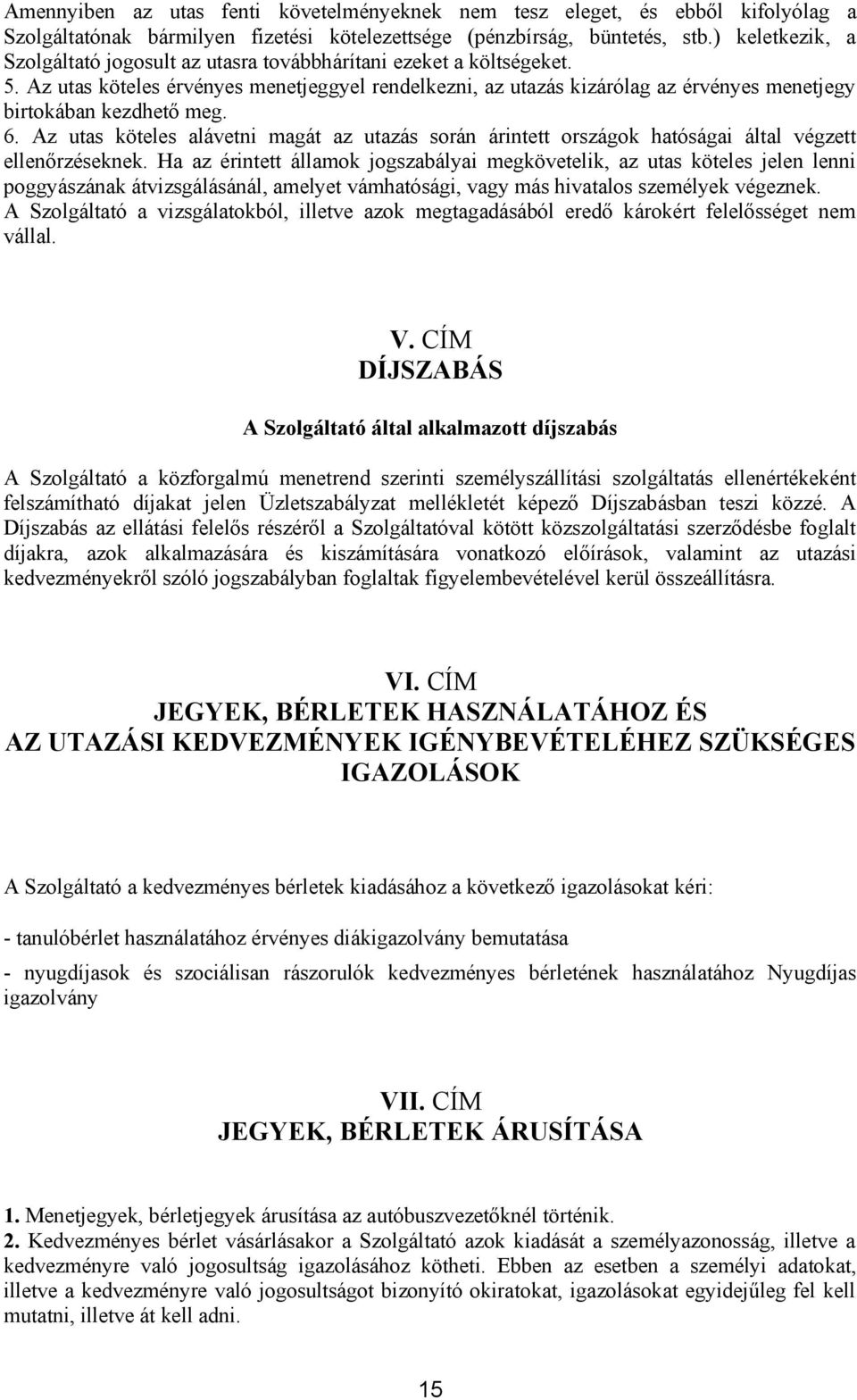 Amennyiben az utas fenti követelményeknek nem tesz eleget, és ebből kifolyólag a Szolgáltatónak bármilyen fizetési kötelezettsége (pénzbírság, büntetés, stb.) keletkezik, a Szolgáltató jogosult az utasra továbbhárítani ezeket a költségeket.
5. Az utas köteles érvényes menetjeggyel rendelkezni, az utazás kizárólag az érvényes menetjegy birtokában kezdhető meg.
6. Az utas köteles alávetni magát az utazás során árintett országok hatóságai által végzett ellenőrzéseknek. Ha az érintett államok jogszabályai megkövetelik, az utas köteles jelen lenni poggyászának átvizsgálásánál, amelyet vámhatósági, vagy más hivatalos személyek végeznek. A Szolgáltató a vizsgálatokból, illetve azok megtagadásából eredő károkért felelősséget nem vállal.

V. CÍM
DÍJSZABÁS

A Szolgáltató által alkalmazott díjszabás

A Szolgáltató a közforgalmú menetrend szerinti személyszállítási szolgáltatás ellenértékeként felszámítható díjakat jelen Üzletszabályzat mellékletét képező Díjszabásban teszi közzé. A Díjszabás az ellátási felelős részéről a Szolgáltatóval kötött közszolgáltatási szerződésbe foglalt díjakra, azok alkalmazására és kiszámítására vonatkozó előírások, valamint az utazási kedvezményekről szóló jogszabályban foglaltak figyelembevételével kerül összeállításra.

VI. CÍM
JEGYEK, BÉRLETEK HASZNÁLATÁHOZ ÉS AZ UTAZÁSI KEDVEZMÉNYEK IGÉNYBEVÉTELÉHEZ SZÜKSÉGES IGAZOLÁSOK

A Szolgáltató a kedvezményes bérletek kiadásához a következő igazolásokat kéri:

- tanulóbérlet használatához érvényes diákigazolvány bemutatása

- nyugdíjasok és szociálisan rászorulók kedvezményes bérletének használatához Nyugdíjas igazolvány

VII. CÍM
JEGYEK, BÉRLETEK ÁRUSÍTÁSA

1. Menetjegyek, bérletjegyek árusítása az autóbuszvezetőknél történik.
2. Kedvezményes bérlet vásárlásakor a Szolgáltató azok kiadását a személyazonosság, illetve a kedvezményre való jogosultság igazolásához kötheti. Ebben az esetben a személyi adatokat, illetve a kedvezményre való jogosultságot bizonyító okiratokat, igazolásokat egyidejűleg fel kell mutatni, illetve át kell adni.

15